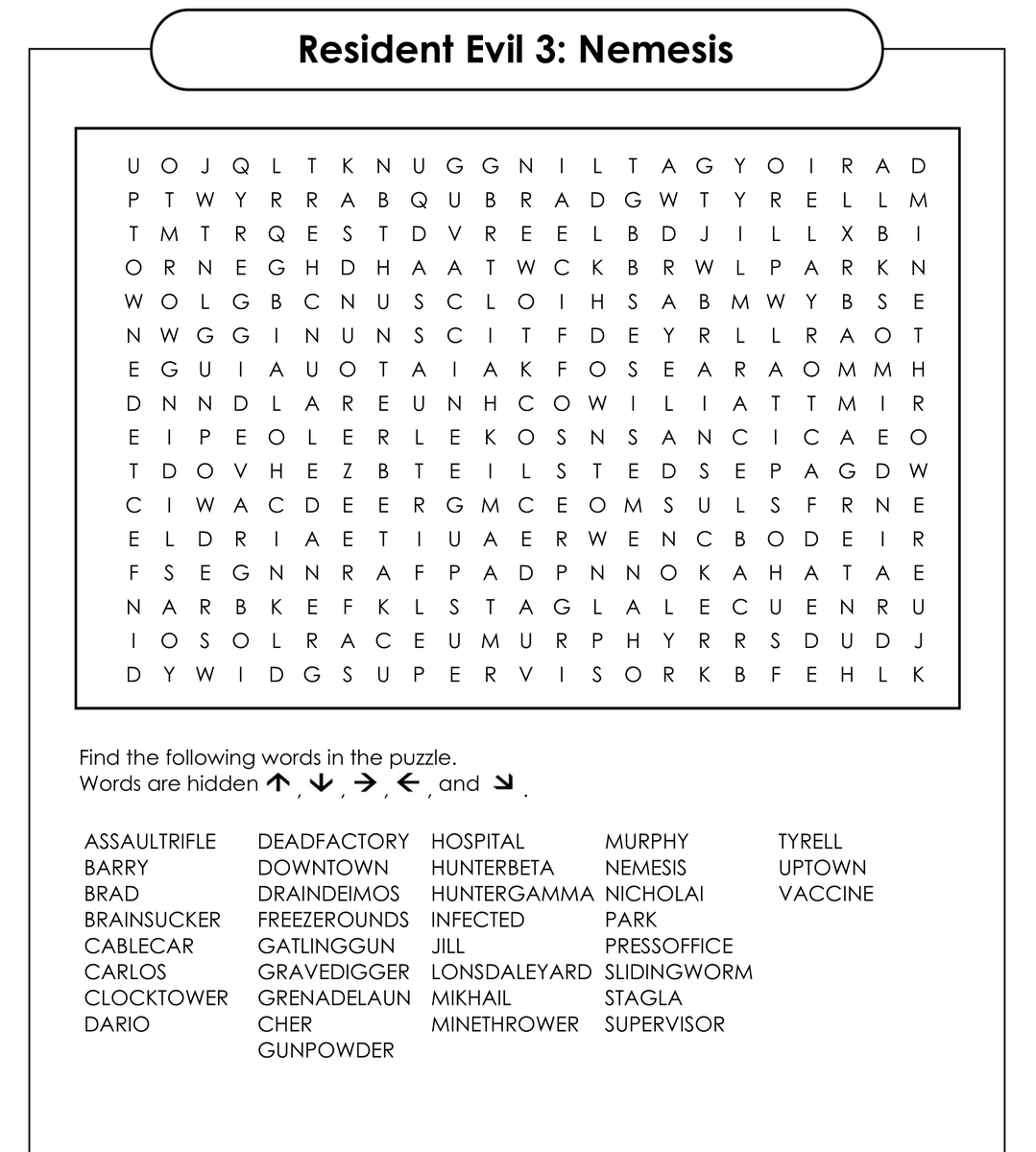 Resident Evil 3: Nemesis

U O J Q L T K N U G G N I L T A G Y O I R A D
P T W Y R R A B Q U B R A D G W T Y R E L L M
T M T R Q E S T D V R E E L B D J I L L X B I
O R N E G H D H A A T W C K B R W L P A R K N
W O L G B C N U S C L O I H S A B M W Y B S E
N W G G I N U N S C I T F D E Y R L L R A O T
E G U I A U O T A I A K F O S E A R A O M M H
D N N D L A R E U N H C O W I L I A T T M I R
E I P E O L E R L E K O S N S A N C I C A E O
T D O V H E Z B T E I L S T E D S E P A G D W
C I W A C D E E R G M C E O M S U L S F R N E
E L D R I A E T I U A E R W E N C B O D E I R
F S E G N N R A F P A D P N N O K A H A T A E
N A R B K E F K L S T A G L A L E C U E N R U
I O S O L R A C E U M U R P H Y R R S D U D J
D Y W I D G S U P E R V I S O R K B F E H L K

Find the following words in the puzzle.
Words are hidden ↑, ↓, →, ←, and ↘.

ASSAULTRIFLE
BARRY
BRAD
BRAINSUCKER
CABLECAR
CARLOS
CLOCKTOWER
DARIO

DEADFACTORY
DOWNTOWN
DRAINDEIMOS
FREEZEROUNDS
GATLINGGUN
GRAVEDIGGER
GRENADELAUN
CHER
GUNPOWDER

HOSPITAL
HUNTERBETA
HUNTERGAMMA
INFECTED
JILL
LONSDALEYARD
MIKHAIL
MINETHROWER

MURPHY
NEMESIS
NICHOLAI
PARK
PRESSOFFICE
SLIDINGWORM
STAGLA
SUPERVISOR

TYRELL
UPTOWN
VACCINE